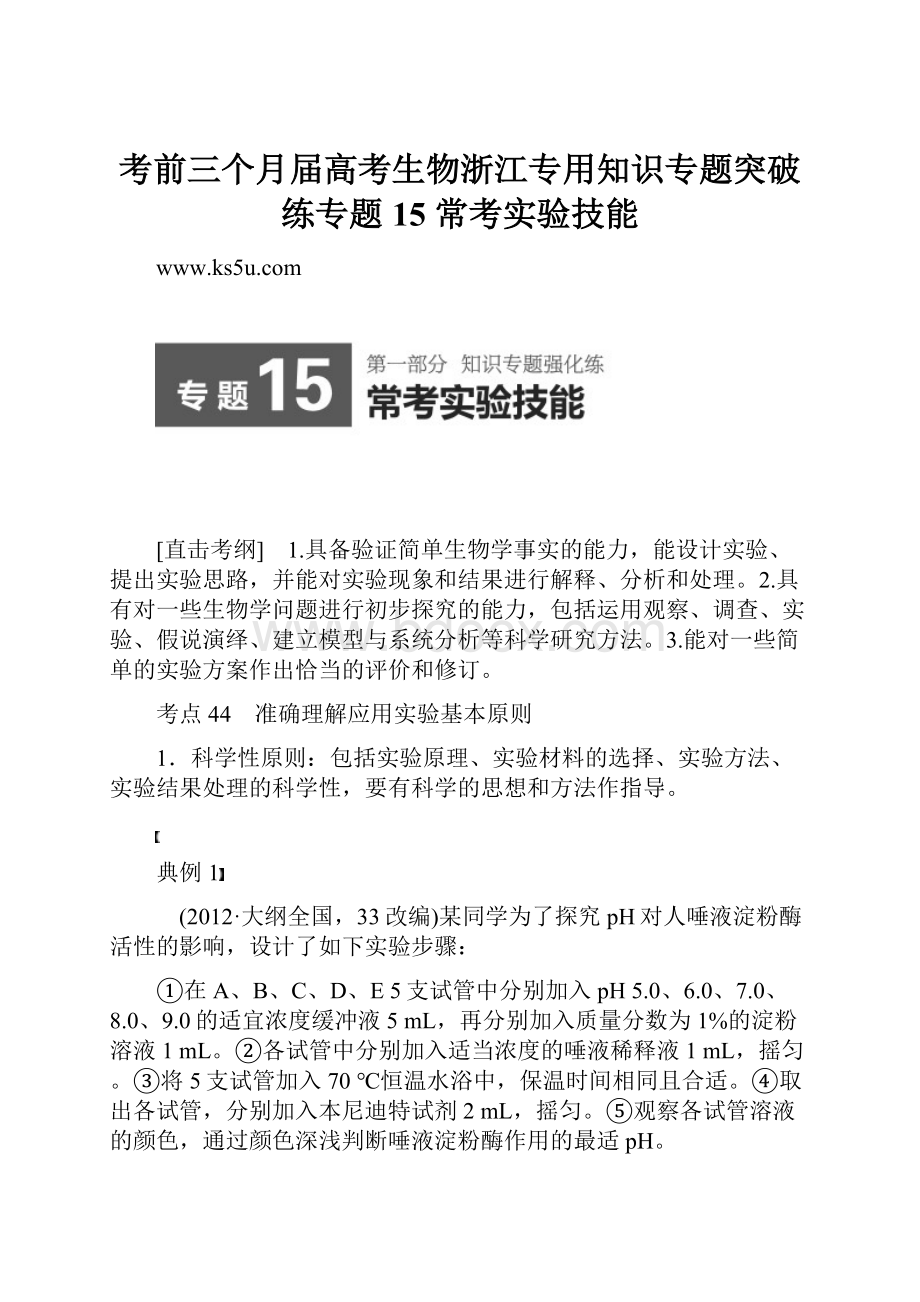 考前三个月届高考生物浙江专用知识专题突破练专题 15 常考实验技能

www.ks5u.com

专题 15 第一部分 知识专题强化练
常考实验技能

[直击考纲] 1.具备验证简单生物学事实的能力，能设计实验、提出实验思路，并能对实验现象和结果进行解释、分析和处理。2.具有对一些生物学问题进行初步探究的能力，包括运用观察、调查、实验、假说演绎、建立模型与系统分析等科学研究方法。3.能对一些简单的实验方案作出恰当的评价和修订。

考点 44 准确理解应用实验基本原则

1．科学性原则：包括实验原理、实验材料的选择、实验方法、实验结果处理的科学性，要有科学的思想和方法作指导。

【

典例 1】

(2012·大纲全国，33 改编)某同学为了探究 pH 对人唾液淀粉酶活性的影响，设计了如下实验步骤：

①在 A、B、C、D、E 5 支试管中分别加入 pH 5.0、6.0、7.0、8.0、9.0 的适宜浓度缓冲液 5 mL，再分别加入质量分数为 1%的淀粉溶液 1 mL。②各试管中分别加入适当浓度的唾液稀释液 1 mL，摇匀。③将 5 支试管加入 70 ℃恒温水浴中，保温时间相同且合适。④取出各试管，分别加入本尼迪特试剂 2 mL，摇匀。⑤观察各试管溶液的颜色，通过颜色深浅判断唾液淀粉酶作用的最适 pH。